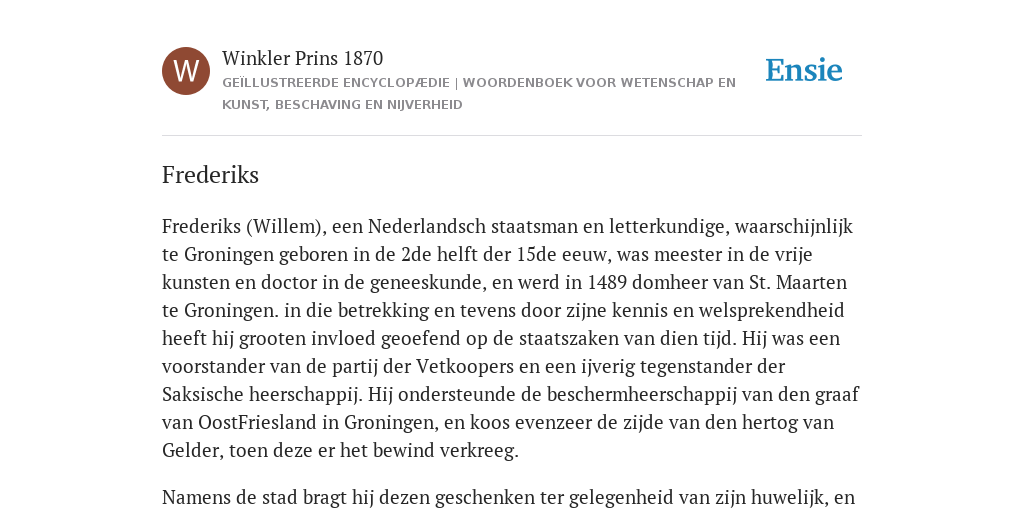 W

Winkler Prins 1870

GEÏLLUSTREERDE ENCYCLOPÆDIE | WOORDENBOEK VOOR WETENSCHAP EN KUNST, BESCHAVING EN NIJVERHEID

Ensie

Frederiks

Frederiks (Willem), een Nederlandsch staatsman en letterkundige, waarschijnlijk te Groningen geboren in de 2de helft der 15de eeuw, was meester in de vrije kunsten en doctor in de geneeskunde, en werd in 1489 domheer van St. Maarten te Groningen. in die betrekking en tevens door zijne kennis en welsprekendheid heeft hij grooten invloed geoefend op de staatszaken van dien tijd. Hij was een voorstander van de partij der Vetkoopers en een ijverig tegenstander der Saksische heerschappij. Hij ondersteunde de beschermheerschappij van den graaf van OostFriesland in Groningen, en koos evenzeer de zijde van den hertog van Gelder, toen deze er het bewind verkreeg.

Namens de stad bragt hij dezen geschenken ter gelegenheid van zijn huwelijk, en